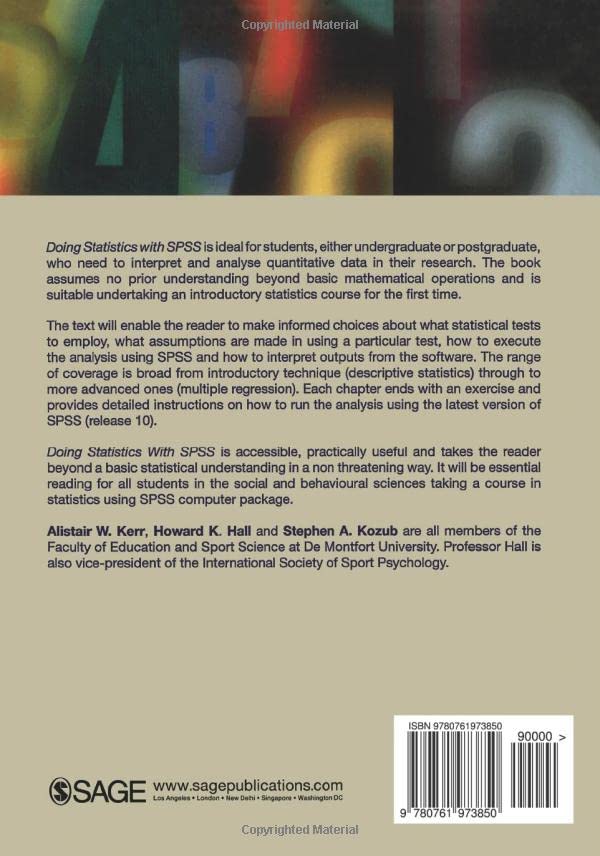 Copyrighted Material

Doing Statistics with SPSS is ideal for students, either undergraduate or postgraduate, who need to interpret and analyse quantitative data in their research. The book assumes no prior understanding beyond basic mathematical operations and is suitable undertaking an introductory statistics course for the first time.

The text will enable the reader to make informed choices about what statistical tests to employ, what assumptions are made in using a particular test, how to execute the analysis using SPSS and how to interpret outputs from the software. The range of coverage is broad from introductory technique (descriptive statistics) through to more advanced ones (multiple regression). Each chapter ends with an exercise and provides detailed instructions on how to run the analysis using the latest version of SPSS (release 10).

Doing Statistics With SPSS is accessible, practically useful and takes the reader beyond a basic statistical understanding in a non threatening way. It will be essential reading for all students in the social and behavioural sciences taking a course in statistics using SPSS computer package.

Alistair W. Kerr, Howard K. Hall and Stephen A. Kozub are all members of the Faculty of Education and Sport Science at De Montfort University. Professor Hall is also vice-president of the International Society of Sport Psychology.

ISBN 9780761973850

90000 >

9 780761 973850

SAGE www.sagepublications.com
Los Angeles • London • New Delhi • Singapore • Washington DC

Copyrighted Material